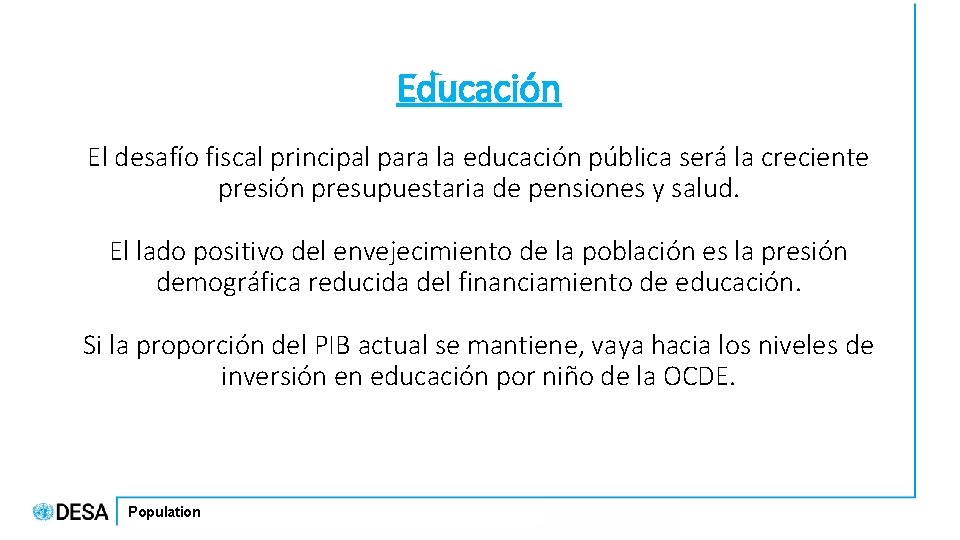 Educación

El desafío fiscal principal para la educación pública será la creciente presión presupuestaria de pensiones y salud.

El lado positivo del envejecimiento de la población es la presión demográfica reducida del financiamiento de educación.

Si la proporción del PIB actual se mantiene, vaya hacia los niveles de inversión en educación por niño de la OCDE.

DESA

Population